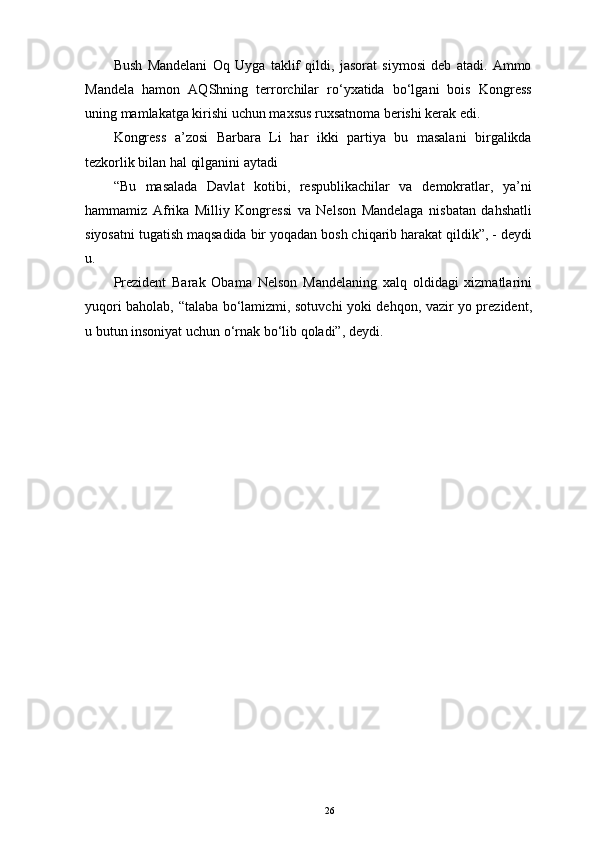 Bush Mandelani Oq Uyga taklif qildi, jasorat siymosi deb atadi. Ammo Mandela hamon AQShning terrorchilar ro'yxatida bo'lgani bois Kongress uning mamlakatga kirishi uchun maxsus ruxsatnoma berishi kerak edi.

Kongress a'zosi Barbara Li har ikki partiya bu masalani birgalikda tezkorlik bilan hal qilganini aytadi

"Bu masalada Davlat kotibi, respublikachilar va demokratlar, ya'ni hammamiz Afrika Milliy Kongressi va Nelson Mandelaga nisbatan dahshatli siyosatni tugatish maqsadida bir yoqadan bosh chiqarib harakat qildik", - deydi u.

Prezident Barak Obama Nelson Mandelaning xalq oldidagi xizmatlarini yuqori baholab, "talaba bo'lamizmi, sotuvchi yoki dehqon, vazir yo prezident, u butun insoniyat uchun o'rnak bo'lib qoladi", deydi.

26

Docx.uz